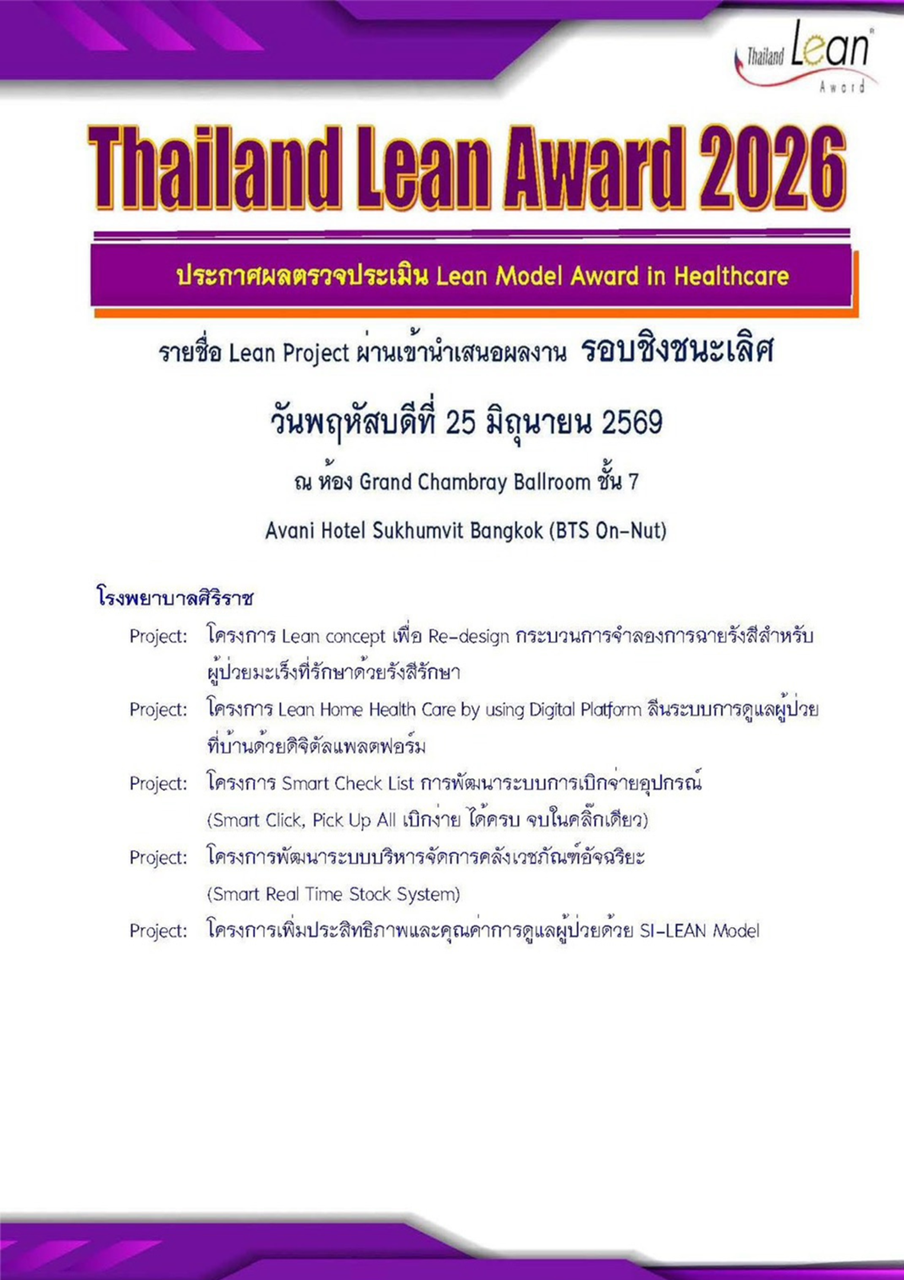 Thailand Lean Award

Thailand Lean Award 2026

ประกาศผลตรวจประเมิน Lean Model Award in Healthcare

รายชื่อ Lean Project ผ่านเข้านำเสนอผลงาน รอบชิงชนะเลิศ

วันพฤหัสบดีที่ 25 มิถุนายน 2569

ณ ห้อง Grand Chambray Ballroom ชั้น 7

Avani Hotel Sukhumvit Bangkok (BTS On-Nut)

โรงพยาบาลศิริราช

Project: โครงการ Lean concept เพื่อ Re-design กระบวนการจำลองการฉายรังสีสำหรับผู้ป่วยมะเร็งที่รักษาด้วยรังสีรักษา

Project: โครงการ Lean Home Health Care by using Digital Platform ลีนระบบการดูแลผู้ป่วยที่บ้านด้วยดิจิตัลแพลตฟอร์ม

Project: โครงการ Smart Check List การพัฒนาระบบการเบิกจ่ายอุปกรณ์ (Smart Click, Pick Up All เบิกง่าย ได้ครบ จบในคลิ๊กเดียว)

Project: โครงการพัฒนาระบบบริหารจัดการคลังเวชภัณฑ์อัจฉริยะ (Smart Real Time Stock System)

Project: โครงการเพิ่มประสิทธิภาพและคุณค่าการดูแลผู้ป่วยด้วย SI-LEAN Model